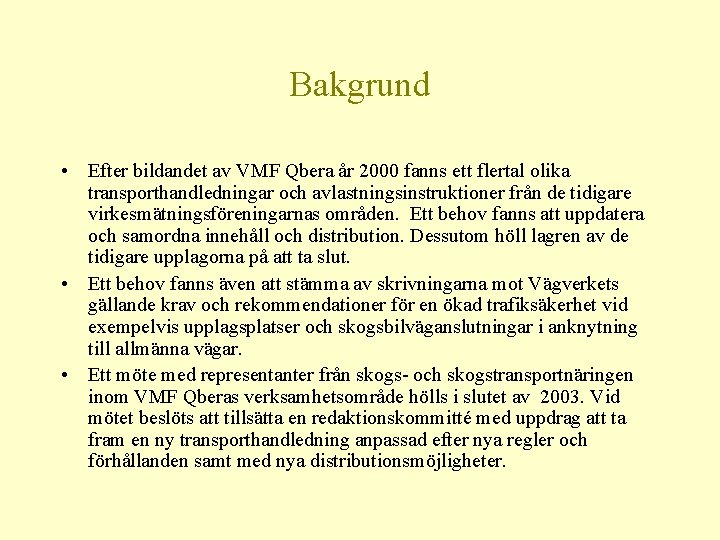 Bakgrund

• Efter bildandet av VMF Qbera år 2000 fanns ett flertal olika transporthandledningar och avlastningsinstruktioner från de tidigare virkesmätningsföreningarnas områden. Ett behov fanns att uppdatera och samordna innehåll och distribution. Dessutom höll lagren av de tidigare upplagorna på att ta slut.

• Ett behov fanns även att stämma av skrivningarna mot Vägverkets gällande krav och rekommendationer för en ökad trafiksäkerhet vid exempelvis upplagsplatser och skogsbilväganslutningar i anknytning till allmänna vägar.

• Ett möte med representanter från skogs- och skogstransportnäringen inom VMF Qberas verksamhetsområde hölls i slutet av 2003. Vid mötet beslöts att tillsätta en redaktionskommitté med uppdrag att ta fram en ny transporthandledning anpassad efter nya regler och förhållanden samt med nya distributionsmöjligheter.